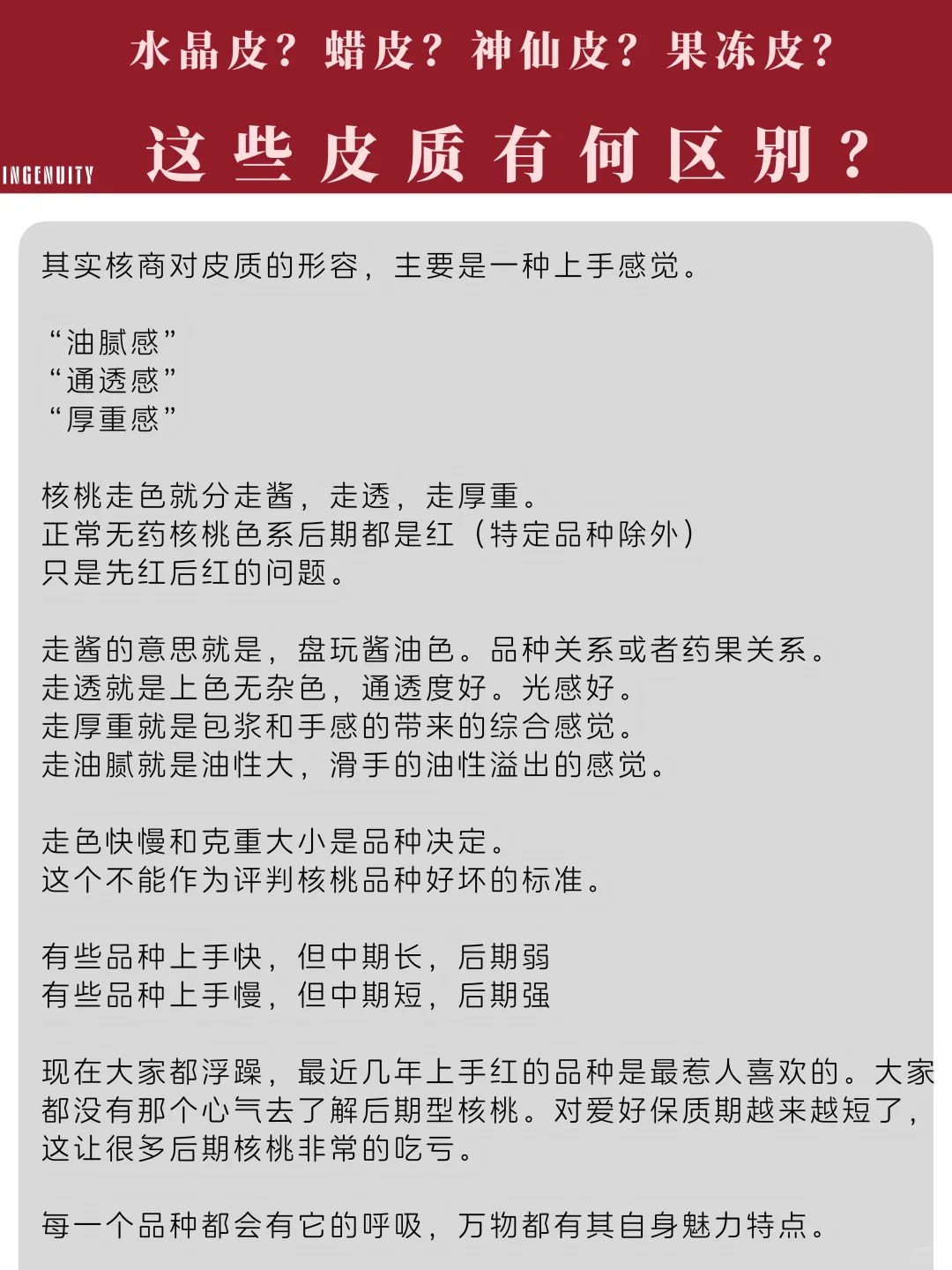 水晶皮？蜡皮？神仙皮？果冻皮？

INGENUITY

这些皮质有何区别？

其实核商对皮质的形容，主要是一种上手感觉。

“油腻感”
“通透感”
“厚重感”

核桃走色就分走酱，走透，走厚重。
正常无药核桃色系后期都是红（特定品种除外）
只是先红后红的问题。

走酱的意思就是，盘玩酱油色。品种关系或者药果关系。
走透就是上色无杂色，通透度好。光感好。
走厚重就是包浆和手感的带来的综合感觉。
走油腻就是油性大，滑手的油性溢出的感觉。

走色快慢和克重大小是品种决定。
这个不能作为评判核桃品种好坏的标准。

有些品种上手快，但中期长，后期弱
有些品种上手慢，但中期短，后期强

现在大家都浮躁，最近几年上手红的品种是最惹人喜欢的。大家都没有那个心气去了解后期型核桃。对爱好保质期越来越短了，这让很多后期核桃非常的吃亏。

每一个品种都会有它的呼吸，万物都有其自身魅力特点。